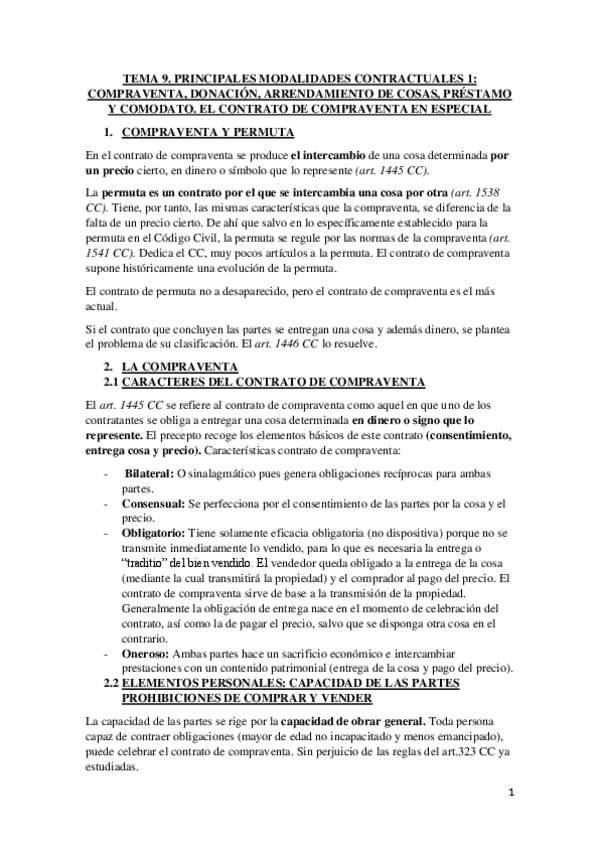 TEMA 9. PRINCIPALES MODALIDADES CONTRACTUALES 1: COMPRAVENTA, DONACIÓN, ARRENDAMIENTO DE COSAS, PRÉSTAMO Y COMODATO. EL CONTRATO DE COMPRAVENTA EN ESPECIAL

1. COMPRAVENTA Y PERMUTA

En el contrato de compraventa se produce el intercambio de una cosa determinada por un precio cierto, en dinero o símbolo que lo represente (art. 1445 CC).

La permuta es un contrato por el que se intercambia una cosa por otra (art. 1538 CC). Tiene, por tanto, las mismas características que la compraventa, se diferencia de la falta de un precio cierto. De ahí que salvo en lo específicamente establecido para la permuta en el Código Civil, la permuta se regule por las normas de la compraventa (art. 1541 CC). Dedica el CC, muy pocos artículos a la permuta. El contrato de compraventa supone históricamente una evolución de la permuta.

El contrato de permuta no a desaparecido, pero el contrato de compraventa es el más actual.

Si el contrato que concluyen las partes se entregan una cosa y además dinero, se plantea el problema de su clasificación. El art. 1446 CC lo resuelve.

2. LA COMPRAVENTA
2.1 CARACTERES DEL CONTRATO DE COMPRAVENTA

El art. 1445 CC se refiere al contrato de compraventa como aquel en que uno de los contratantes se obliga a entregar una cosa determinada en dinero o signo que lo represente. El precepto recoge los elementos básicos de este contrato (consentimiento, entrega cosa y precio). Características contrato de compraventa:

- Bilateral: O sinalagmático pues genera obligaciones recíprocas para ambas partes.
- Consensual: Se perfecciona por el consentimiento de las partes por la cosa y el precio.
- Obligatorio: Tiene solamente eficacia obligatoria (no dispositiva) porque no se transmite inmediatamente lo vendido, para lo que es necesaria la entrega o "traditio" del bien vendido. El vendedor queda obligado a la entrega de la cosa (mediante la cual transmitirá la propiedad) y el comprador al pago del precio. El contrato de compraventa sirve de base a la transmisión de la propiedad. Generalmente la obligación de entrega nace en el momento de celebración del contrato, así como la de pagar el precio, salvo que se disponga otra cosa en el contrario.
- Oneroso: Ambas partes hace un sacrificio económico e intercambiar prestaciones con un contenido patrimonial (entrega de la cosa y pago del precio).

2.2 ELEMENTOS PERSONALES: CAPACIDAD DE LAS PARTES PROHIBICIONES DE COMPRAR Y VENDER

La capacidad de las partes se rige por la capacidad de obrar general. Toda persona capaz de contraer obligaciones (mayor de edad no incapacitado y menos emancipado), puede celebrar el contrato de compraventa. Sin perjuicio de las reglas del art.323 CC ya estudiadas.

1